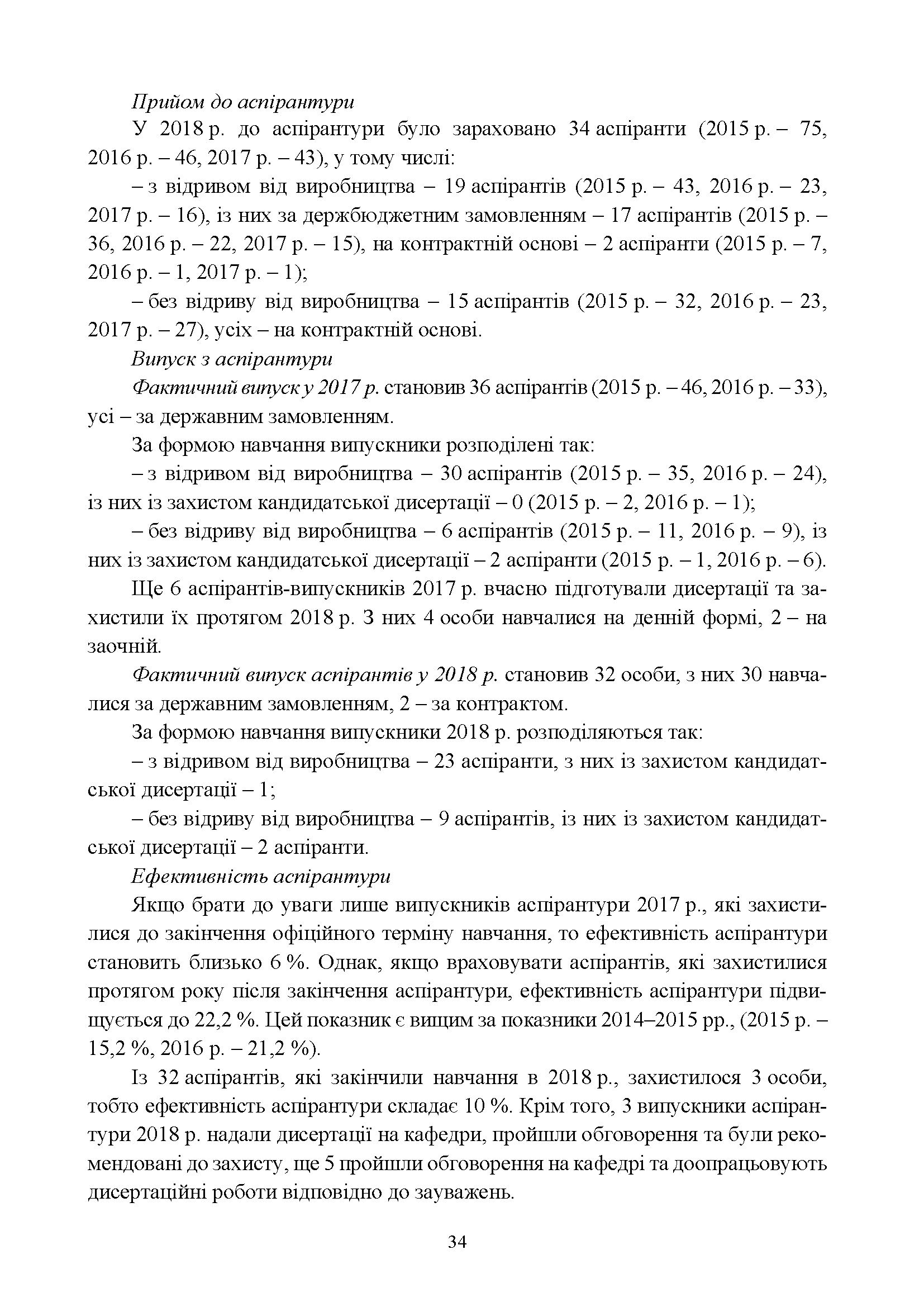 Прийом до аспірантури

У 2018 р. до аспірантури було зараховано 34 аспіранти (2015 р. – 75, 2016 р. – 46, 2017 р. – 43), у тому числі:

– з відривом від виробництва – 19 аспірантів (2015 р. – 43, 2016 р. – 23, 2017 р. – 16), із них за держбюджетним замовленням – 17 аспірантів (2015 р. – 36, 2016 р. – 22, 2017 р. – 15), на контрактній основі – 2 аспіранти (2015 р. – 7, 2016 р. – 1, 2017 р. – 1);

– без відриву від виробництва – 15 аспірантів (2015 р. – 32, 2016 р. – 23, 2017 р. – 27), усіх – на контрактній основі.

Випуск з аспірантури

Фактичний випуск у 2017 р. становив 36 аспірантів (2015 р. – 46, 2016 р. – 33), усі – за державним замовленням.

За формою навчання випускники розподілені так:

– з відривом від виробництва – 30 аспірантів (2015 р. – 35, 2016 р. – 24), із них із захистом кандидатської дисертації – 0 (2015 р. – 2, 2016 р. – 1);

– без відриву від виробництва – 6 аспірантів (2015 р. – 11, 2016 р. – 9), із них із захистом кандидатської дисертації – 2 аспіранти (2015 р. – 1, 2016 р. – 6).

Ще 6 аспірантів-випускників 2017 р. вчасно підготували дисертації та захистили їх протягом 2018 р. З них 4 особи навчалися на денній формі, 2 – на заочній.

Фактичний випуск аспірантів у 2018 р. становив 32 особи, з них 30 навчалися за державним замовленням, 2 – за контрактом.

За формою навчання випускники 2018 р. розподіляються так:

– з відривом від виробництва – 23 аспіранти, з них із захистом кандидатської дисертації – 1;

– без відриву від виробництва – 9 аспірантів, із них із захистом кандидатської дисертації – 2 аспіранти.

Ефективність аспірантури

Якщо брати до уваги лише випускників аспірантури 2017 р., які захистилися до закінчення офіційного терміну навчання, то ефективність аспірантури становить близько 6 %. Однак, якщо враховувати аспірантів, які захистилися протягом року після закінчення аспірантури, ефективність аспірантури підвищується до 22,2 %. Цей показник є вищим за показники 2014–2015 рр., (2015 р. – 15,2 %, 2016 р. – 21,2 %).

Із 32 аспірантів, які закінчили навчання в 2018 р., захистилося 3 особи, тобто ефективність аспірантури складає 10 %. Крім того, 3 випускники аспірантури 2018 р. надали дисертації на кафедри, пройшли обговорення та були рекомендовані до захисту, ще 5 пройшли обговорення на кафедрі та доопрацьовують дисертаційні роботи відповідно до зауважень.

34